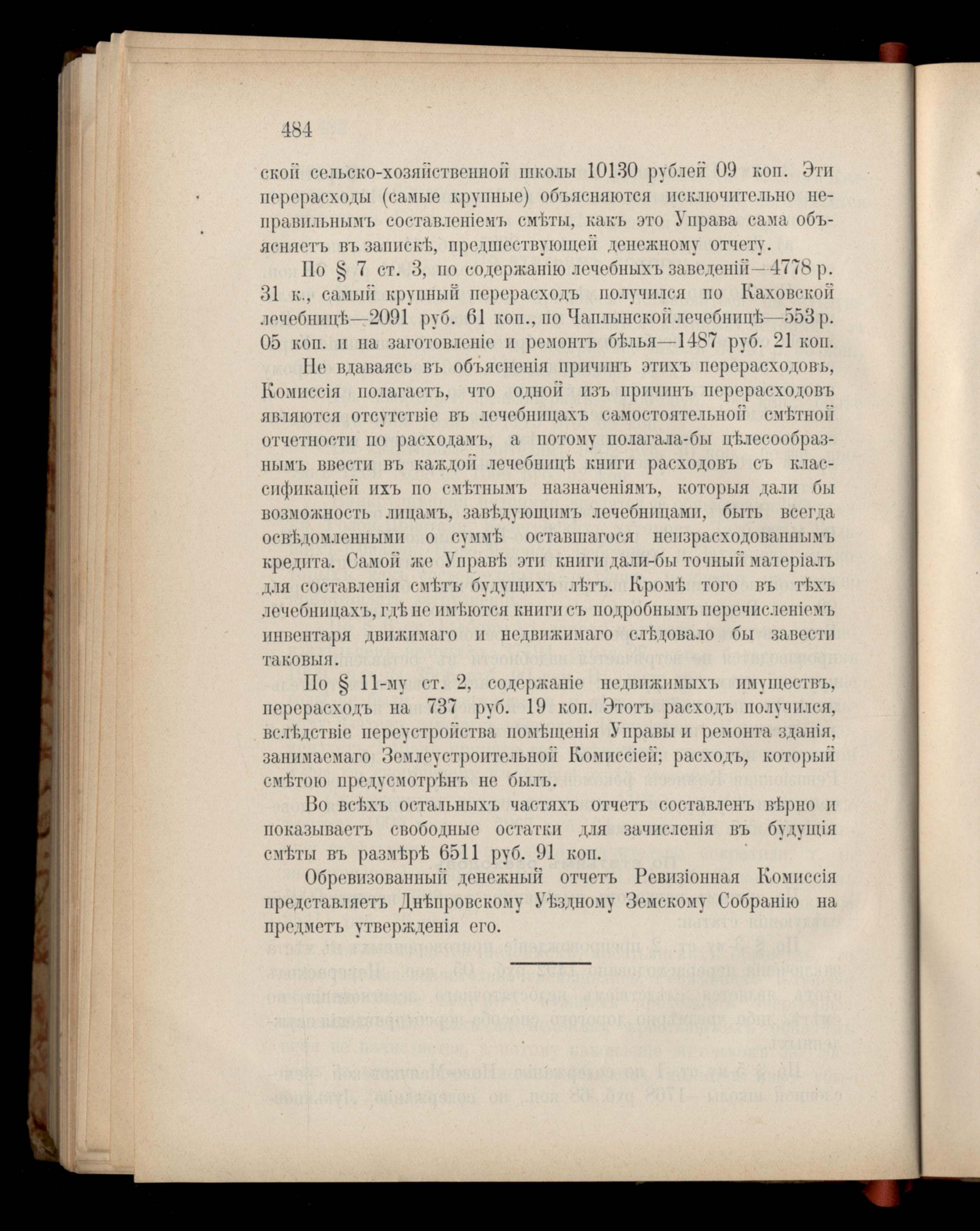 484

ской сельско-хозяйственной школы 10130 рублей 09 коп. Эти перерасходы (самые крупные) объясняются исключительно неправильнымъ составленіемъ смѣты, какъ это Управа сама объясняетъ въ запискѣ, предшествующей денежному отчету.

По § 7 ст. 3, по содержанію лечебныхъ заведеній—4778 р. 31 к., самый крупный перерасходъ получился по Каховской лечебницѣ—2091 руб. 61 коп., по Чаплынской лечебницѣ—553 р. 05 коп. и на заготовленіе и ремонтъ бѣлья—1487 руб. 21 коп.

Не вдаваясь въ объясненія причинъ этихъ перерасходовъ, Комиссія полагаетъ, что одной изъ причинъ перерасходовъ являются отсутствіе въ лечебницахъ самостоятельной смѣтной отчетности по расходамъ, а потому полагала-бы цѣлесообразнымъ ввести въ каждой лечебницѣ книги расходовъ съ классификаціей ихъ по смѣтнымъ назначеніямъ, которыя дали бы возможность лицамъ, завѣдующимъ лечебницами, быть всегда освѣдомленными о суммѣ оставшагося неизрасходованнымъ кредита. Самой же Управѣ эти книги дали-бы точный матеріалъ для составленія смѣтъ будущихъ лѣтъ. Кромѣ того въ тѣхъ лечебницахъ, гдѣ не имѣются книги съ подробнымъ перечисленіемъ инвентаря движимаго и недвижимаго слѣдовало бы завести таковыя.

По § 11-му ст. 2, содержаніе недвижимыхъ имуществъ, перерасходъ на 737 руб. 19 коп. Этотъ расходъ получился, вслѣдствіе переустройства помѣщенія Управы и ремонта зданія, занимаемаго Землеустроительной Комиссіей; расходъ, который смѣтою предусмотрѣнъ не былъ.

Во всѣхъ остальныхъ частяхъ отчетъ составленъ вѣрно и показываетъ свободные остатки для зачисленія въ будущія смѣты въ размѣрѣ 6511 руб. 91 коп.

Обревизованный денежный отчетъ Ревизіонная Комиссія представляетъ Днѣпровскому Уѣздному Земскому Собранію на предметъ утвержденія его.